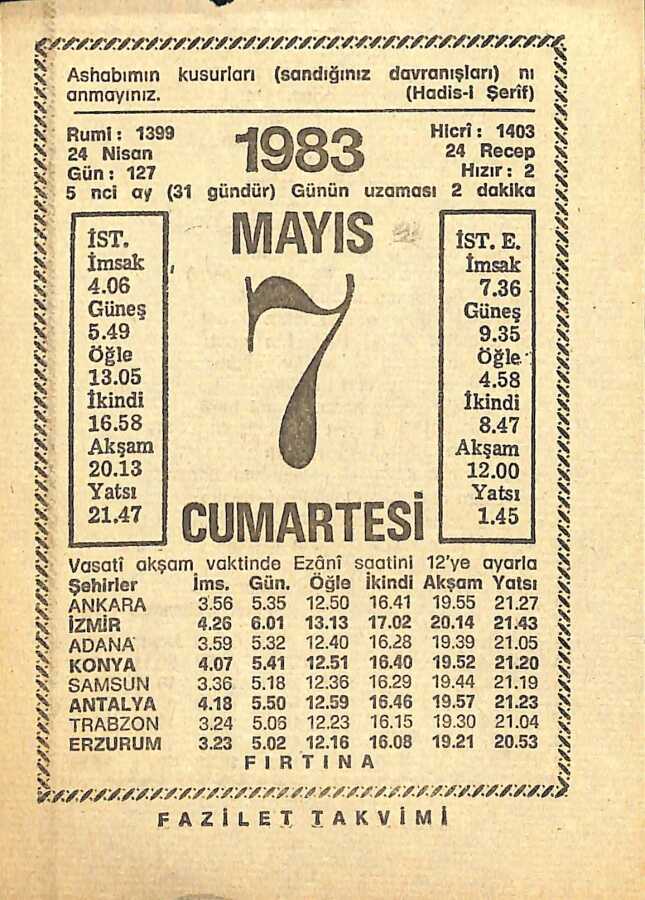 Ashabımın kusurları (sandığınız davranışları) nı anmayınız. (Hadis-i Şerif)

Rumi : 1399
24 Nisan
Gün : 127

1983

Hicrî : 1403
24 Recep
Hızır : 2

5 nci ay (31 gündür) Günün uzaması 2 dakika

İST.
İmsak
4.06
Güneş
5.49
Öğle
13.05
İkindi
16.58
Akşam
20.13
Yatsı
21.47

MAYIS

7

CUMARTESİ

İST. E.
İmsak
7.36
Güneş
9.35
Öğle
4.58
İkindi
8.47
Akşam
12.00
Yatsı
1.45

Vasatî akşam vaktinde Ezânî saatini 12'ye ayarla

| Şehirler | İms. | Gün. | Öğle | İkindi | Akşam | Yatsı |
|---|---|---|---|---|---|---|
| ANKARA | 3.56 | 5.35 | 12.50 | 16.41 | 19.55 | 21.27 |
| İZMİR | 4.26 | 6.01 | 13.13 | 17.02 | 20.14 | 21.43 |
| ADANA | 3.59 | 5.32 | 12.40 | 16.28 | 19.39 | 21.05 |
| KONYA | 4.07 | 5.41 | 12.51 | 16.40 | 19.52 | 21.20 |
| SAMSUN | 3.36 | 5.18 | 12.36 | 16.29 | 19.44 | 21.19 |
| ANTALYA | 4.18 | 5.50 | 12.59 | 16.46 | 19.57 | 21.23 |
| TRABZON | 3.24 | 5.06 | 12.23 | 16.15 | 19.30 | 21.04 |
| ERZURUM | 3.23 | 5.02 | 12.16 | 16.08 | 19.21 | 20.53 |

FIRTINA

FAZİLET TAKVİMİ